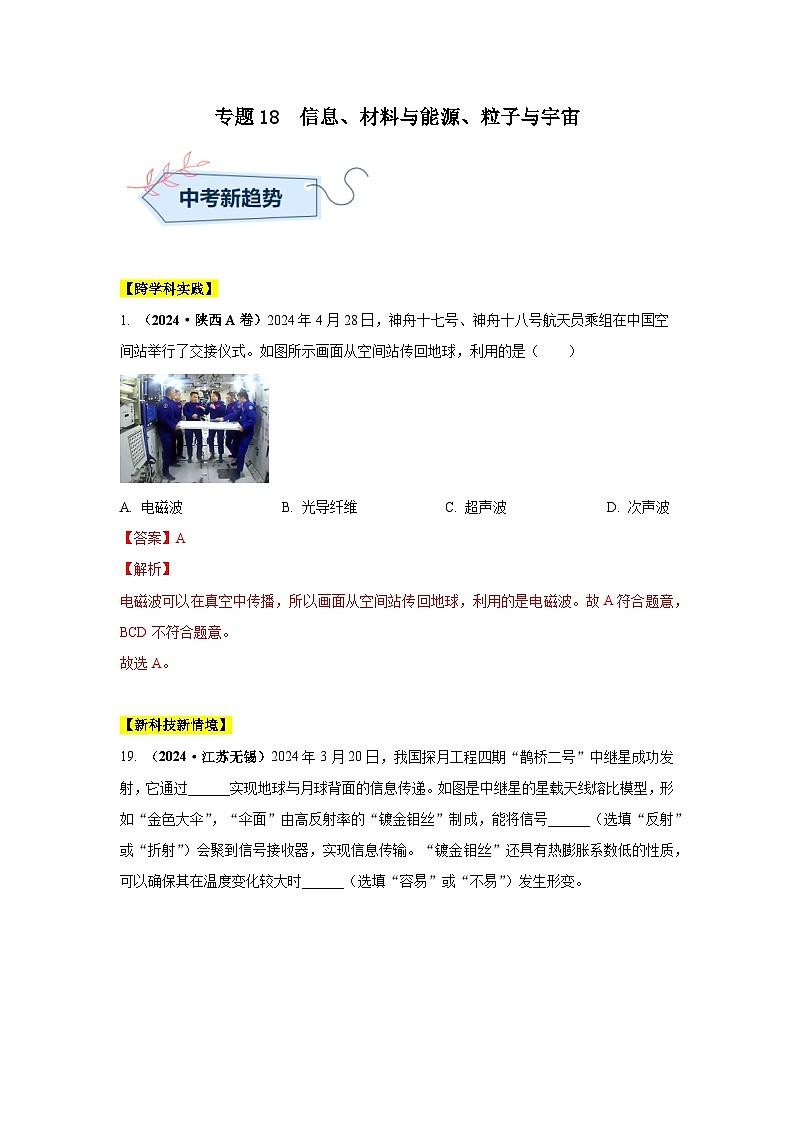 专题18 信息、材料与能源、粒子与宇宙

中考新趋势

【跨学科实践】

1. （2024·陕西A卷）2024年4月28日，神舟十七号、神舟十八号航天员乘组在中国空间站举行了交接仪式。如图所示画面从空间站传回地球，利用的是（　　）

A. 电磁波　　B. 光导纤维　　C. 超声波　　D. 次声波

【答案】A

【解析】

电磁波可以在真空中传播，所以画面从空间站传回地球，利用的是电磁波。故A符合题意，BCD不符合题意。

故选A。

【新科技新情境】

19. （2024·江苏无锡）2024年3月20日，我国探月工程四期“鹊桥二号”中继星成功发射，它通过______实现地球与月球背面的信息传递。如图是中继星的星载天线缩比模型，形如“金色大伞”，“伞面”由高反射率的“镀金钼丝”制成，能将信号______（选填“反射”或“折射”）会聚到信号接收器，实现信息传输。“镀金钼丝”还具有热膨胀系数低的性质，可以确保其在温度变化较大时______（选填“容易”或“不易”）发生形变。